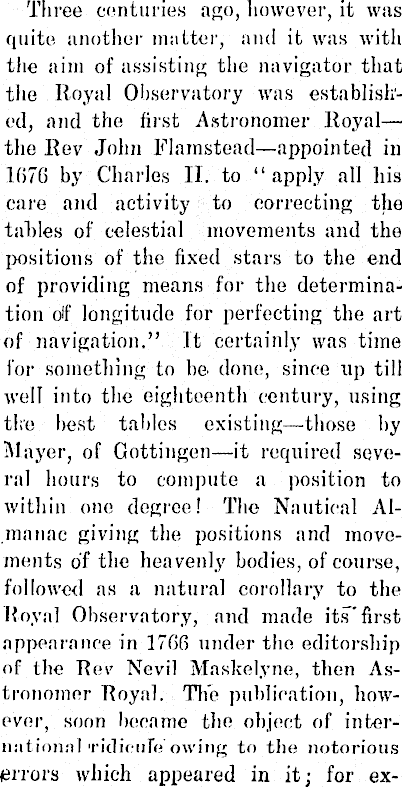 Three centuries ago, however, it was quite another matter, and it was with the aim of assisting the navigator that the Royal Observatory was established, and the first Astronomer Royal—the Rev John Flamstead—appointed in 1676 by Charles II. to "apply all his care and activity to correcting the tables of celestial movements and the positions of the fixed stars to the end of providing means for the determination of longitude for perfecting the art of navigation." It certainly was time for something to be done, since up till well into the eighteenth century, using the best tables existing—those by Mayer, of Gottingen—it required several hours to compute a position to within one degree! The Nautical Almanac giving the positions and movements of the heavenly bodies, of course, followed as a natural corollary to the Royal Observatory, and made its first appearance in 1766 under the editorship of the Rev Nevil Maskelyne, then Astronomer Royal. The publication, however, soon became the object of international ridicule owing to the notorious errors which appeared in it; for ex-